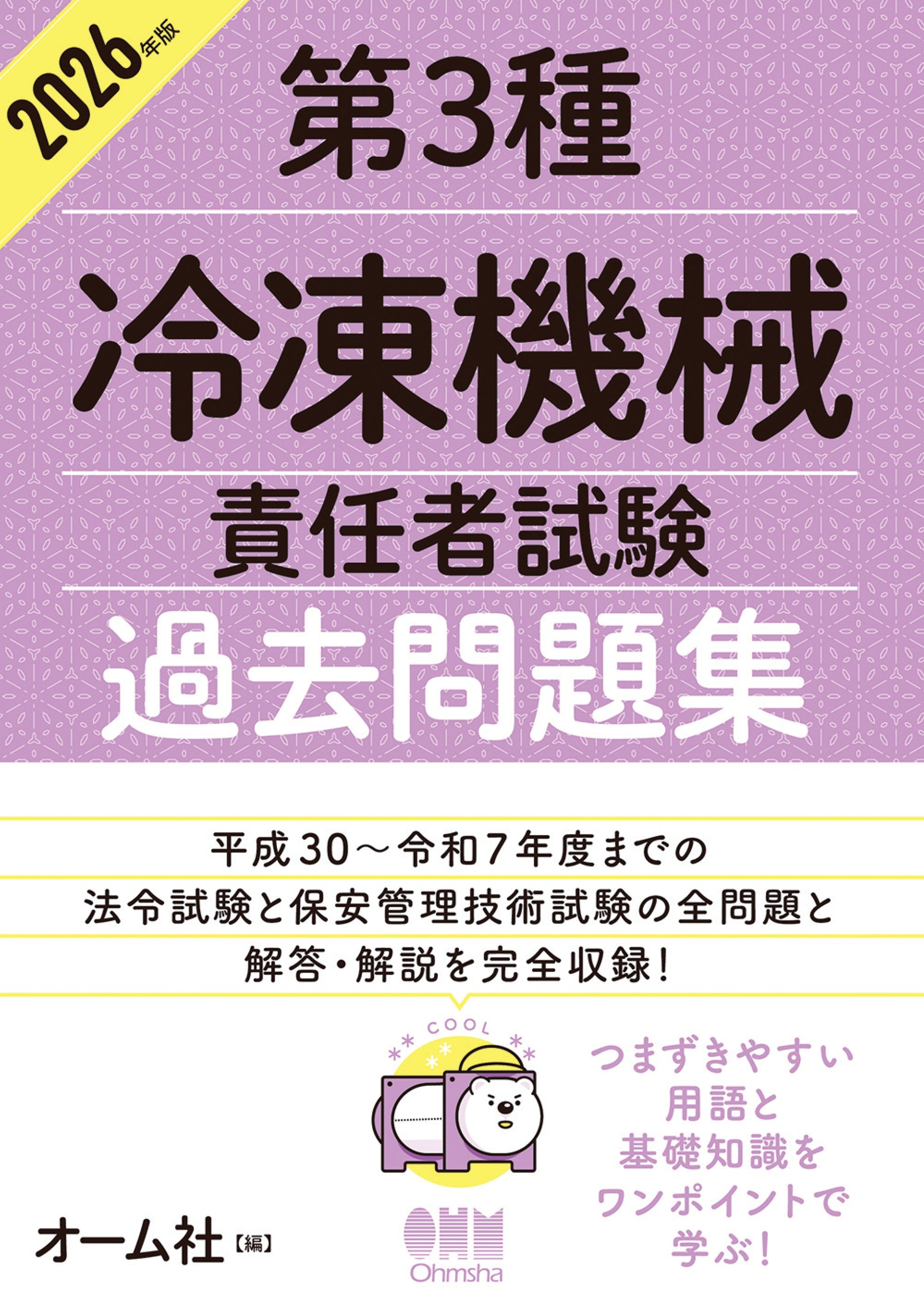 2026年版

第3種

冷凍機械

責任者試験

過去問題集

平成30～令和7年度までの
法令試験と保安管理技術試験の全問題と
解答・解説を完全収録！

COOL

つまずきやすい
用語と
基礎知識を
ワンポイントで
学ぶ！

オーム社【編】

OHM
Ohmsha